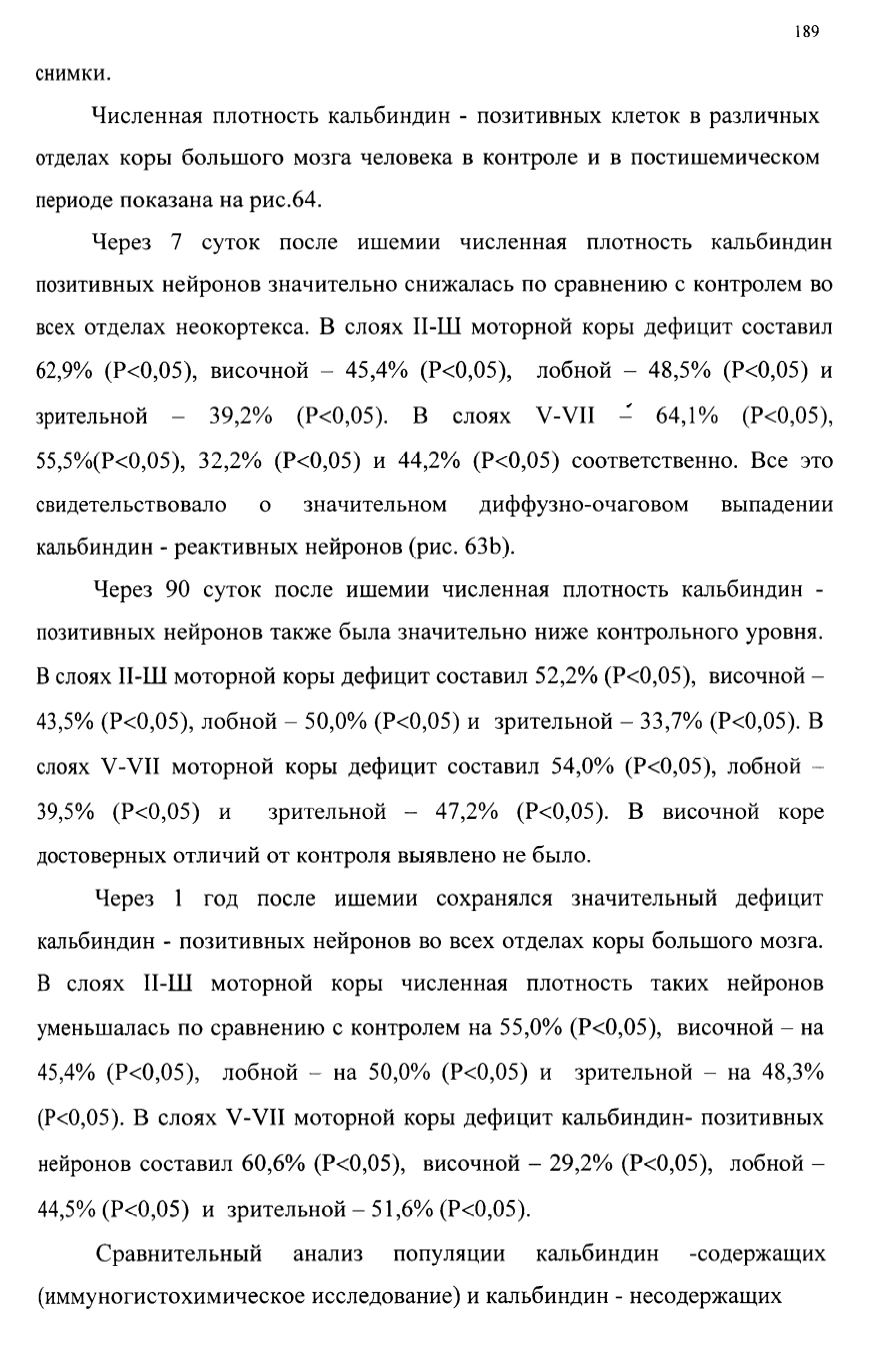 189

снимки.

Численная плотность кальбиндин - позитивных клеток в различных отделах коры большого мозга человека в контроле и в постишемическом периоде показана на рис.64.

Через 7 суток после ишемии численная плотность кальбиндин позитивных нейронов значительно снижалась по сравнению с контролем во всех отделах неокортекса. В слоях II-Ш моторной коры дефицит составил 62,9% (P<0,05), височной – 45,4% (P<0,05), лобной – 48,5% (P<0,05) и зрительной – 39,2% (P<0,05). В слоях V-VII – 64,1% (P<0,05), 55,5%(P<0,05), 32,2% (P<0,05) и 44,2% (P<0,05) соответственно. Все это свидетельствовало о значительном диффузно-очаговом выпадении кальбиндин - реактивных нейронов (рис. 63b).

Через 90 суток после ишемии численная плотность кальбиндин - позитивных нейронов также была значительно ниже контрольного уровня. В слоях II-Ш моторной коры дефицит составил 52,2% (P<0,05), височной – 43,5% (P<0,05), лобной – 50,0% (P<0,05) и зрительной – 33,7% (P<0,05). В слоях V-VII моторной коры дефицит составил 54,0% (P<0,05), лобной – 39,5% (P<0,05) и зрительной – 47,2% (P<0,05). В височной коре достоверных отличий от контроля выявлено не было.

Через 1 год после ишемии сохранялся значительный дефицит кальбиндин - позитивных нейронов во всех отделах коры большого мозга. В слоях II-Ш моторной коры численная плотность таких нейронов уменьшалась по сравнению с контролем на 55,0% (P<0,05), височной – на 45,4% (P<0,05), лобной – на 50,0% (P<0,05) и зрительной – на 48,3% (P<0,05). В слоях V-VII моторной коры дефицит кальбиндин- позитивных нейронов составил 60,6% (P<0,05), височной – 29,2% (P<0,05), лобной – 44,5% (P<0,05) и зрительной – 51,6% (P<0,05).

Сравнительный анализ популяции кальбиндин -содержащих (иммуногистохимическое исследование) и кальбиндин - несодержащих